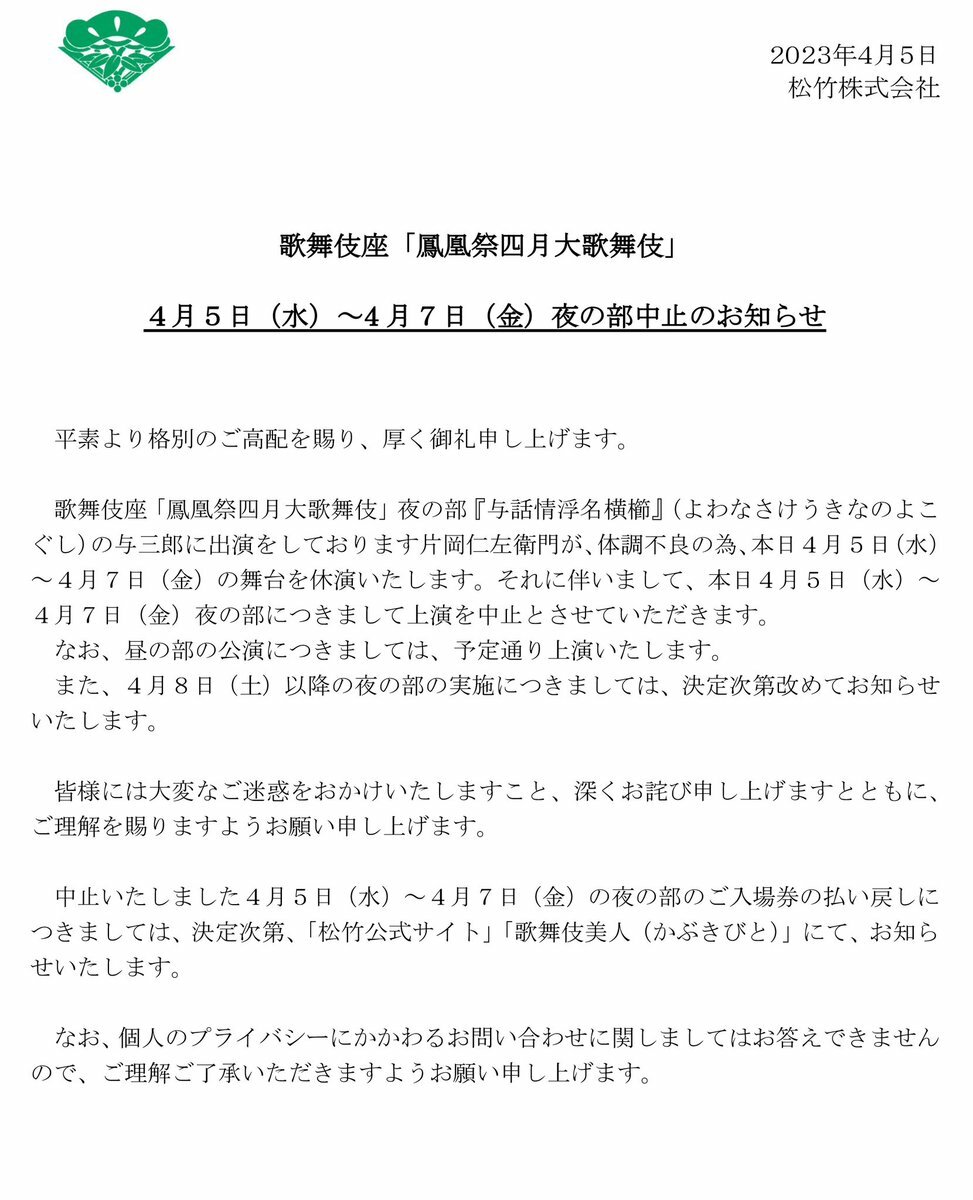 2023年4月5日
松竹株式会社

歌舞伎座「鳳凰祭四月大歌舞伎」

４月５日（水）～4月７日（金）夜の部中止のお知らせ

平素より格別のご高配を賜り、厚く御礼申し上げます。

歌舞伎座「鳳凰祭四月大歌舞伎」夜の部『与話情浮名横櫛』（よわなさけうきなのよこぐし）の与三郎に出演をしております片岡仁左衛門が、体調不良の為、本日４月５日（水）～４月７日（金）の舞台を休演いたします。それに伴いまして、本日４月５日（水）～４月７日（金）夜の部につきまして上演を中止とさせていただきます。
なお、昼の部の公演につきましては、予定通り上演いたします。
また、４月８日（土）以降の夜の部の実施につきましては、決定次第改めてお知らせいたします。

皆様には大変なご迷惑をおかけいたしますこと、深くお詫び申し上げますとともに、ご理解を賜りますようお願い申し上げます。

中止いたしました４月５日（水）～４月７日（金）の夜の部のご入場券の払い戻しにつきましては、決定次第、「松竹公式サイト」「歌舞伎美人（かぶきびと）」にて、お知らせいたします。

なお、個人のプライバシーにかかわるお問い合わせに関しましてはお答えできませんので、ご理解ご了承いただきますようお願い申し上げます。